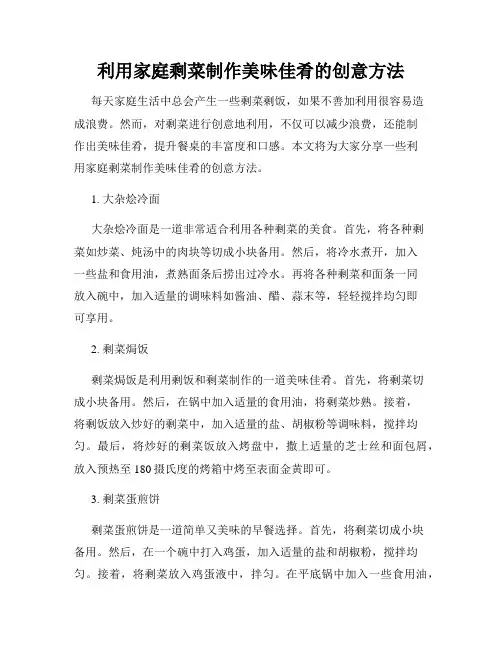 利用家庭剩菜制作美味佳肴的创意方法

每天家庭生活中总会产生一些剩菜剩饭，如果不善加利用很容易造成浪费。然而，对剩菜进行创意地利用，不仅可以减少浪费，还能制作出美味佳肴，提升餐桌的丰富度和口感。本文将为大家分享一些利用家庭剩菜制作美味佳肴的创意方法。

1. 大杂烩冷面

大杂烩冷面是一道非常适合利用各种剩菜的美食。首先，将各种剩菜如炒菜、炖汤中的肉块等切成小块备用。然后，将冷水煮开，加入一些盐和食用油，煮熟面条后捞出过冷水。再将各种剩菜和面条一同放入碗中，加入适量的调味料如酱油、醋、蒜末等，轻轻搅拌均匀即可享用。

2. 剩菜焗饭

剩菜焗饭是利用剩饭和剩菜制作的一道美味佳肴。首先，将剩菜切成小块备用。然后，在锅中加入适量的食用油，将剩菜炒熟。接着，将剩饭放入炒好的剩菜中，加入适量的盐、胡椒粉等调味料，搅拌均匀。最后，将炒好的剩菜饭放入烤盘中，撒上适量的芝士丝和面包屑，放入预热至180摄氏度的烤箱中烤至表面金黄即可。

3. 剩菜蛋煎饼

剩菜蛋煎饼是一道简单又美味的早餐选择。首先，将剩菜切成小块备用。然后，在一个碗中打入鸡蛋，加入适量的盐和胡椒粉，搅拌均匀。接着，将剩菜放入鸡蛋液中，拌匀。在平底锅中加入一些食用油，